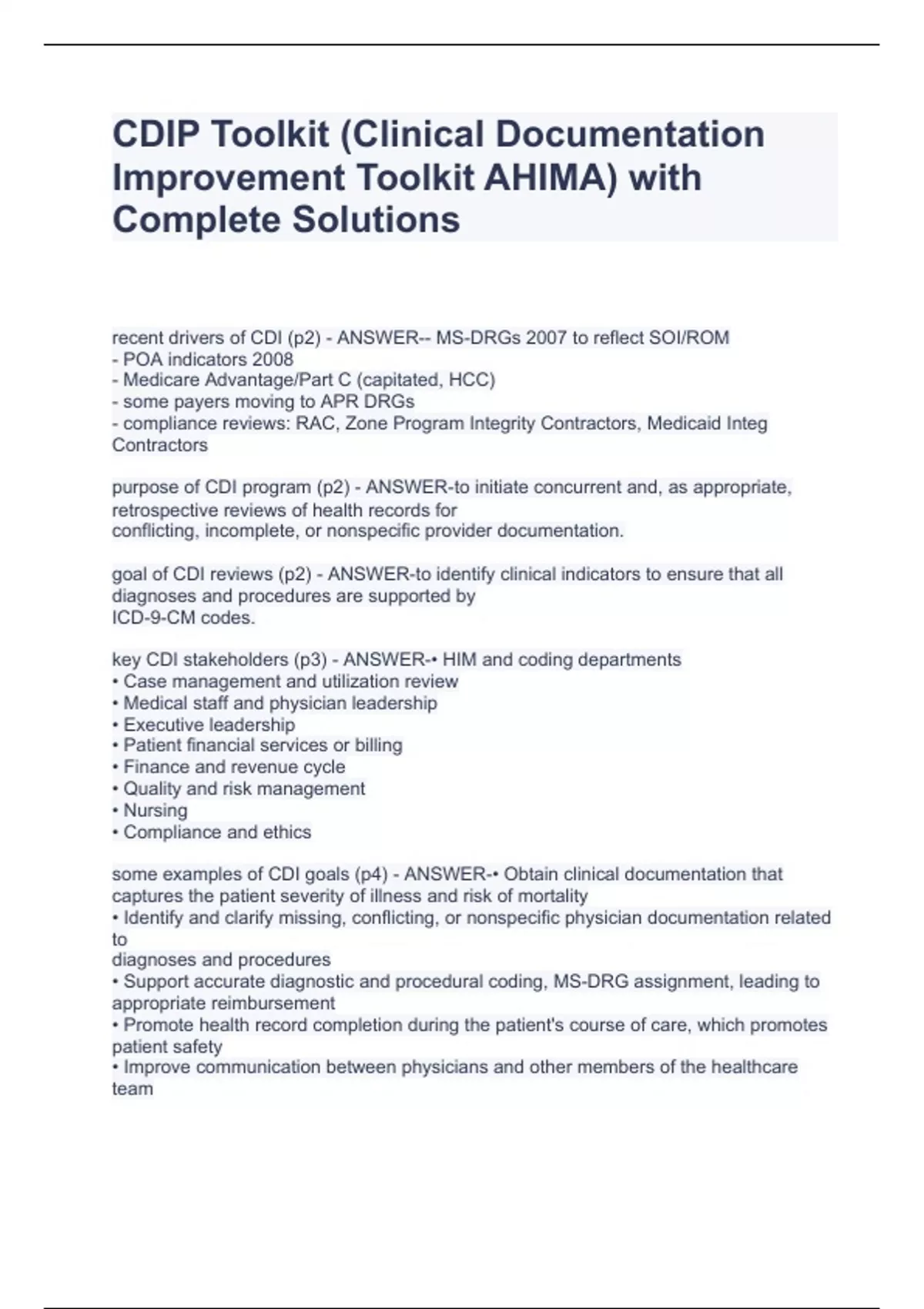 CDIP Toolkit (Clinical Documentation Improvement Toolkit AHIMA) with Complete Solutions

recent drivers of CDI (p2) - ANSWER-- MS-DRGs 2007 to reflect SOI/ROM
- POA indicators 2008
- Medicare Advantage/Part C (capitated, HCC)
- some payers moving to APR DRGs
- compliance reviews: RAC, Zone Program Integrity Contractors, Medicaid Integ Contractors

purpose of CDI program (p2) - ANSWER-to initiate concurrent and, as appropriate, retrospective reviews of health records for
conflicting, incomplete, or nonspecific provider documentation.

goal of CDI reviews (p2) - ANSWER-to identify clinical indicators to ensure that all diagnoses and procedures are supported by
ICD-9-CM codes.

key CDI stakeholders (p3) - ANSWER-• HIM and coding departments
• Case management and utilization review
• Medical staff and physician leadership
• Executive leadership
• Patient financial services or billing
• Finance and revenue cycle
• Quality and risk management
• Nursing
• Compliance and ethics

some examples of CDI goals (p4) - ANSWER-• Obtain clinical documentation that captures the patient severity of illness and risk of mortality
• Identify and clarify missing, conflicting, or nonspecific physician documentation related to
diagnoses and procedures
• Support accurate diagnostic and procedural coding, MS-DRG assignment, leading to appropriate reimbursement
• Promote health record completion during the patient's course of care, which promotes patient safety
• Improve communication between physicians and other members of the healthcare team